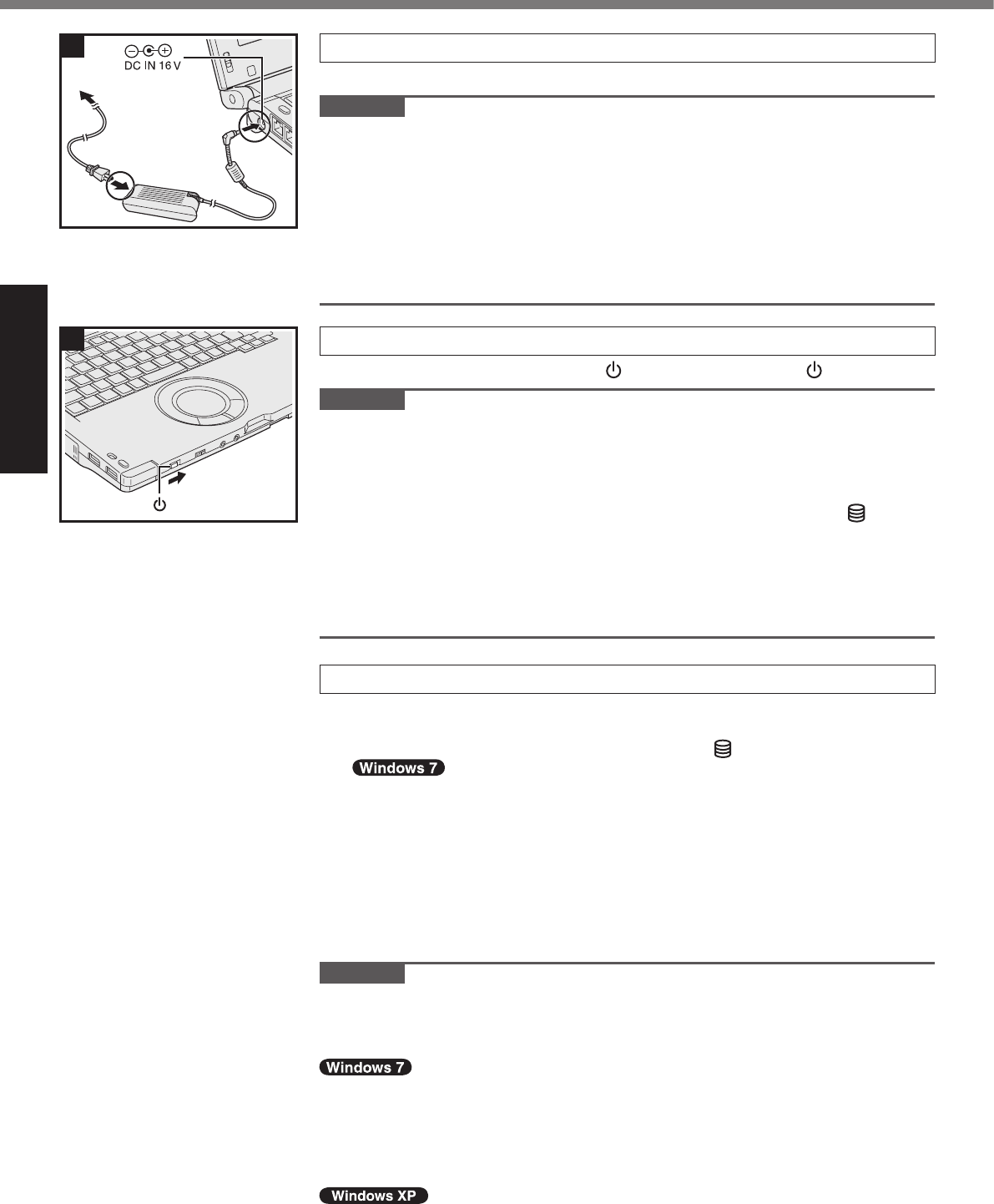 DC IN 16 V

Windows 7

Windows 7

Windows XP